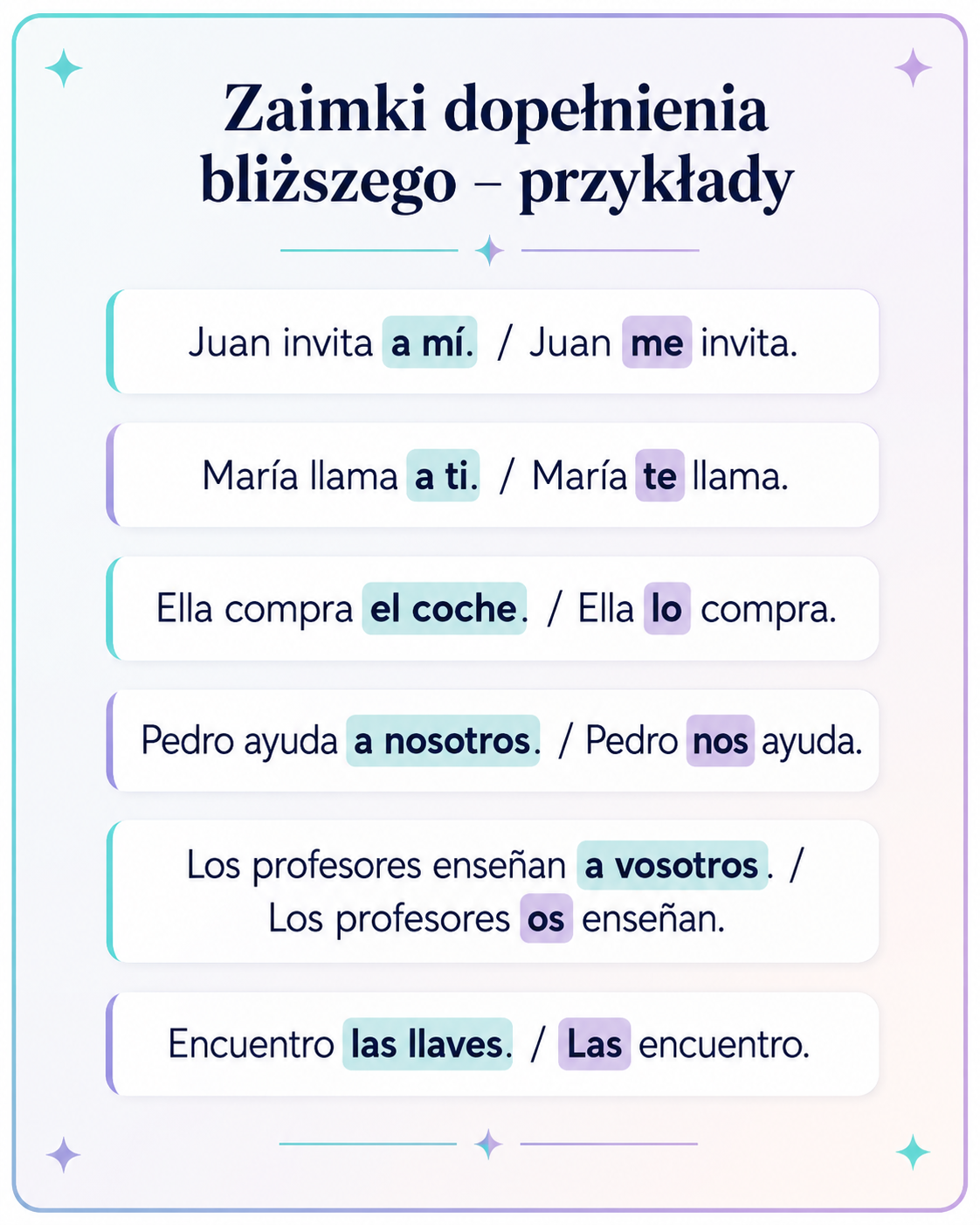 Zaimki dopełnienia bliższego – przykłady

Juan invita a mí. / Juan me invita.

María llama a ti. / María te llama.

Ella compra el coche. / Ella lo compra.

Pedro ayuda a nosotros. / Pedro nos ayuda.

Los profesores enseñan a vosotros. / Los profesores os enseñan.

Encuentro las llaves. / Las encuentro.